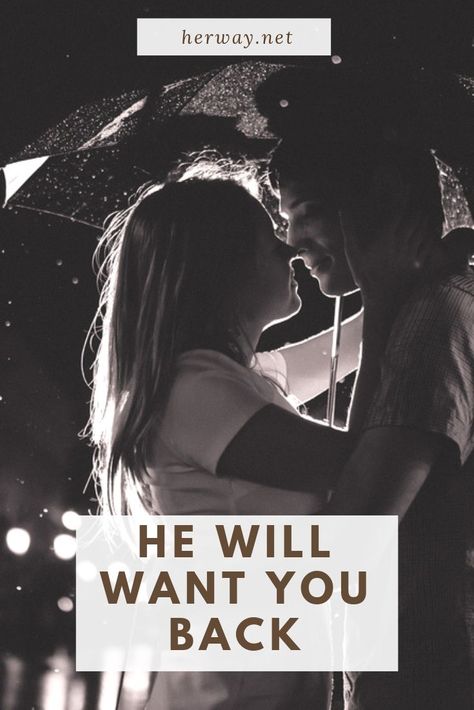 herway.net

HE WILL WANT YOU BACK